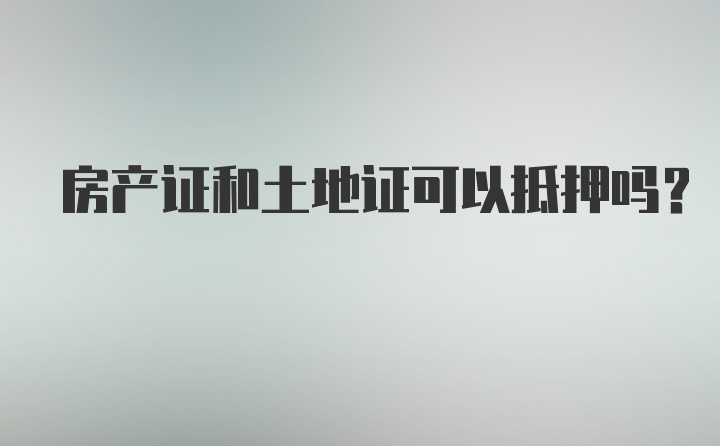 房产证和土地证可以抵押吗?